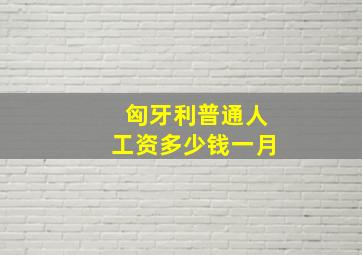 匈牙利普通人
工资多少钱一月